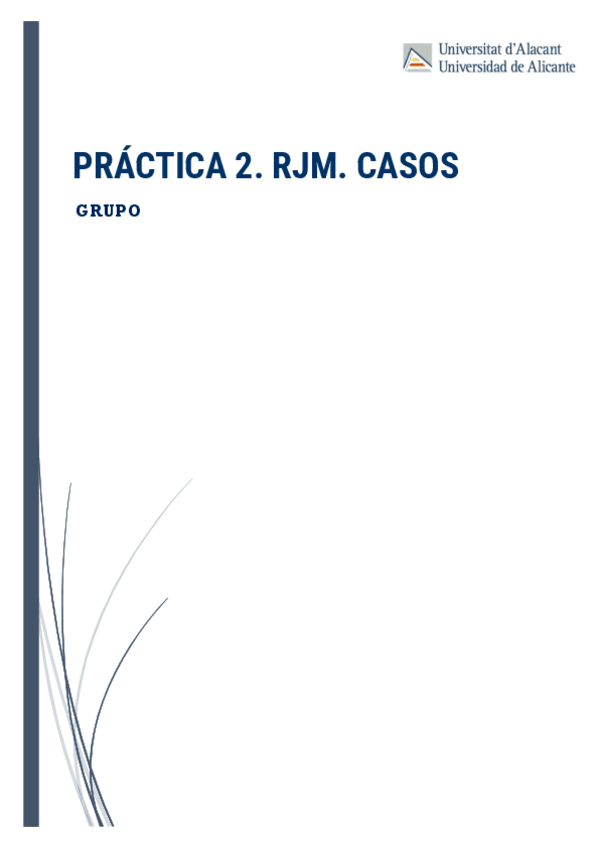 Universitat d'Alacant
Universidad de Alicante

PRÁCTICA 2. RJM. CASOS

GRUPO